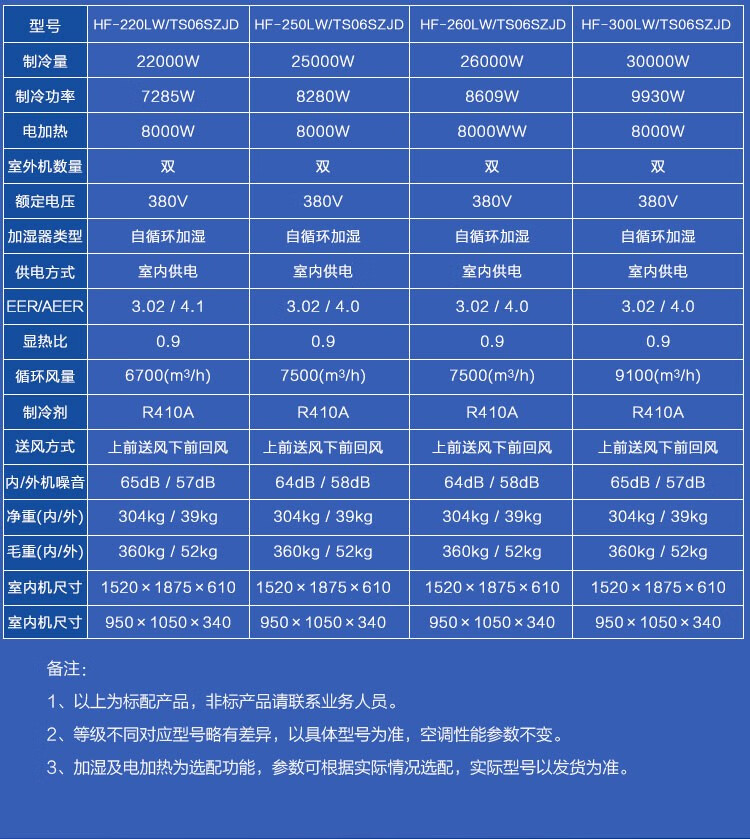 | 型号 | HF-220LW/TS06SZJD | HF-250LW/TS06SZJD | HF-260LW/TS06SZJD | HF-300LW/TS06SZJD |
|---|---|---|---|---|
| 制冷量 | 22000W | 25000W | 26000W | 30000W |
| 制冷功率 | 7285W | 8280W | 8609W | 9930W |
| 电加热 | 8000W | 8000W | 8000WW | 8000W |
| 室外机数量 | 双 | 双 | 双 | 双 |
| 额定电压 | 380V | 380V | 380V | 380V |
| 加湿器类型 | 自循环加湿 | 自循环加湿 | 自循环加湿 | 自循环加湿 |
| 供电方式 | 室内供电 | 室内供电 | 室内供电 | 室内供电 |
| EER/AEER | 3.02 / 4.1 | 3.02 / 4.0 | 3.02 / 4.0 | 3.02 / 4.0 |
| 显热比 | 0.9 | 0.9 | 0.9 | 0.9 |
| 循环风量 | 6700($m^3$/h) | 7500($m^3$/h) | 7500($m^3$/h) | 9100($m^3$/h) |
| 制冷剂 | R410A | R410A | R410A | R410A |
| 送风方式 | 上前送风下前回风 | 上前送风下前回风 | 上前送风下前回风 | 上前送风下前回风 |
| 内/外机噪音 | 65dB / 57dB | 64dB / 58dB | 64dB / 58dB | 65dB / 57dB |
| 净重(内/外) | 304kg / 39kg | 304kg / 39kg | 304kg / 39kg | 304kg / 39kg |
| 毛重(内/外) | 360kg / 52kg | 360kg / 52kg | 360kg / 52kg | 360kg / 52kg |
| 室内机尺寸 | 1520×1875×610 | 1520×1875×610 | 1520×1875×610 | 1520×1875×610 |
| 室内机尺寸 | 950×1050×340 | 950×1050×340 | 950×1050×340 | 950×1050×340 |

备注:

1、以上为标配产品，非标产品请联系业务人员。

2、等级不同对应型号略有差异，以具体型号为准，空调性能参数不变。

3、加湿及电加热为选配功能，参数可根据实际情况选配，实际型号以发货为准。